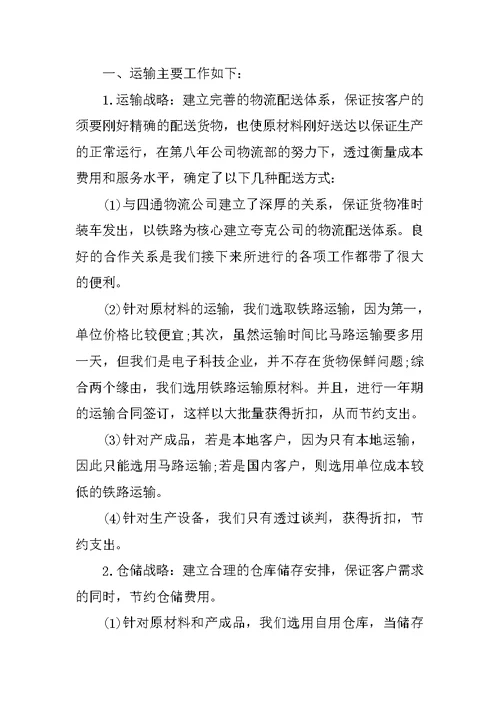 一、运输主要工作如下：

1.运输战略：建立完善的物流配送体系，保证按客户的须要刚好精确的配送货物，也使原材料刚好送达以保证生产的正常运行，在第八年公司物流部的努力下，透过衡量成本费用和服务水平，确定了以下几种配送方式：

(1)与四通物流公司建立了深厚的关系，保证货物准时装车发出，以铁路为核心建立夸克公司的物流配送体系。良好的合作关系是我们接下来所进行的各项工作都带了很大的便利。

(2)针对原材料的运输，我们选取铁路运输，因为第一，单位价格比较便宜;其次，虽然运输时间比马路运输要多用一天，但我们是电子科技企业，并不存在货物保鲜问题;综合两个缘由，我们选用铁路运输原材料。并且，进行一年期的运输合同签订，这样以大批量获得折扣，从而节约支出。

(3)针对产成品，若是本地客户，因为只有本地运输，因此只能选用马路运输;若是国内客户，则选用单位成本较低的铁路运输。

(4)针对生产设备，我们只有透过谈判，获得折扣，节约支出。

2.仓储战略：建立合理的仓库储存安排，保证客户需求的同时，节约仓储费用。

(1)针对原材料和产成品，我们选用自用仓库，当储存